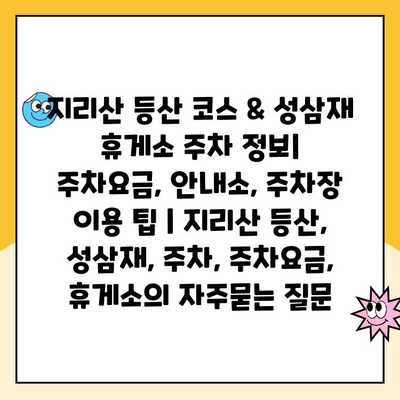 지리산 등산 코스 & 성삼재 휴게소 주차 정보| 주차요금, 안내소, 주차장 이용 팁 | 지리산 등산, 성삼재, 주차, 주차요금, 휴게소의 자주묻는 질문